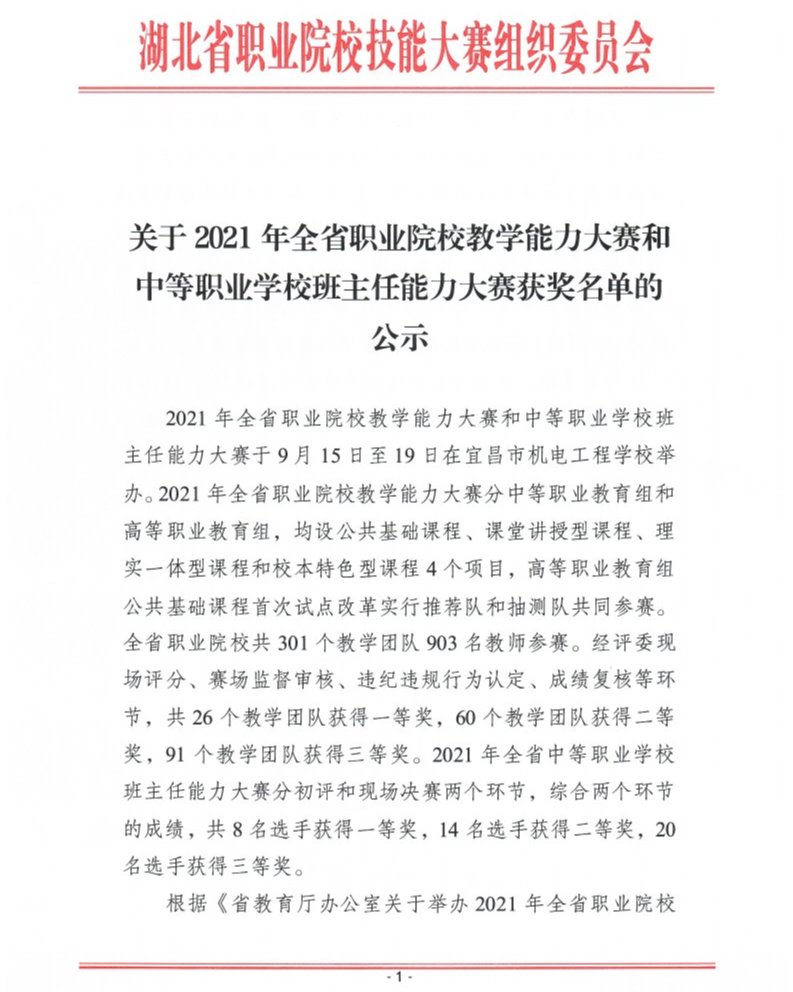 湖北省职业院校技能大赛组织委员会

关于 2021 年全省职业院校教学能力大赛和中等职业学校班主任能力大赛获奖名单的公示

2021 年全省职业院校教学能力大赛和中等职业学校班主任能力大赛于 9 月 15 日至 19 日在宜昌市机电工程学校举办。2021 年全省职业院校教学能力大赛分中等职业教育组和高等职业教育组，均设公共基础课程、课堂讲授型课程、理实一体型课程和校本特色型课程 4 个项目，高等职业教育组公共基础课程首次试点改革实行推荐队和抽测队共同参赛。全省职业院校共 301 个教学团队 903 名教师参赛。经评委现场评分、赛场监督审核、违纪违规行为认定、成绩复核等环节，共 26 个教学团队获得一等奖，60 个教学团队获得二等奖，91 个教学团队获得三等奖。2021 年全省中等职业学校班主任能力大赛分初评和现场决赛两个环节，综合两个环节的成绩，共 8 名选手获得一等奖，14 名选手获得二等奖，20 名选手获得三等奖。

根据《省教育厅办公室关于举办 2021 年全省职业院校

- 1 -